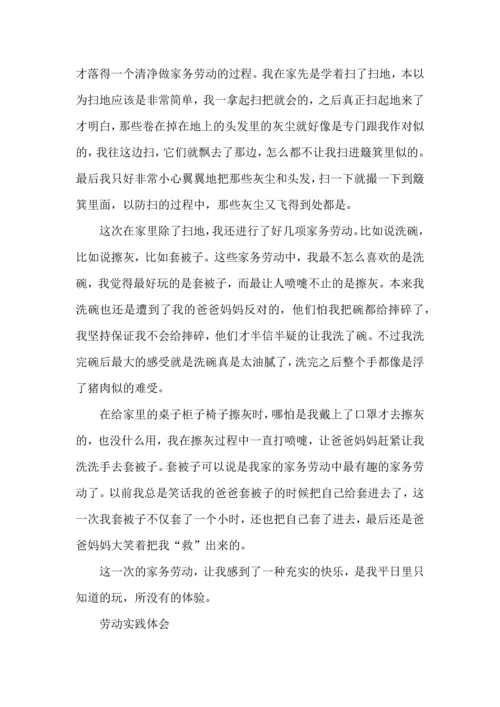 才落得一个清净做家务劳动的过程。我在家先是学着扫了扫地，本以为扫地应该是非常简单，我一拿起扫把就会的，之后真正扫起地来了才明白，那些卷在掉在地上的头发里的灰尘就好像是专门跟我作对似的，我往这边扫，它们就飘去了那边，怎么都不让我扫进簸箕里似的。最后我只好非常小心翼翼地把那些灰尘和头发，扫一下就撮一下到簸箕里面，以防扫的过程中，那些灰尘又飞得到处都是。

这次在家里除了扫地，我还进行了好几项家务劳动。比如说洗碗，比如说擦灰，比如套被子。这些家务劳动中，我最不怎么喜欢的是洗碗，我觉得最好玩的是套被子，而最让人喷嚏不止的是擦灰。本来我洗碗也还是遭到了我的爸爸妈妈反对的，他们怕我把碗都给摔碎了，我坚持保证我不会给摔碎，他们才半信半疑的让我洗了碗。不过我洗完碗后最大的感受就是洗碗真是太油腻了，洗完之后整个手都像是浮了猪肉似的难受。

在给家里的桌子柜子椅子擦灰时，哪怕是我戴上了口罩才去擦灰的，也没什么用，我在擦灰过程中一直打喷嚏，让爸爸妈妈赶紧让我洗洗手去套被子。套被子可以说是我家的家务劳动中最有趣的家务劳动了。以前我总是笑话我的爸爸套被子的时候把自己给套进去了，这一次我套被子不仅套了一个小时，还也把自己套了进去，最后还是爸爸妈妈大笑着把我“救”出来的。

这一次的家务劳动，让我感到了一种充实的快乐，是我平日里只知道的玩，所没有的体验。

劳动实践体会